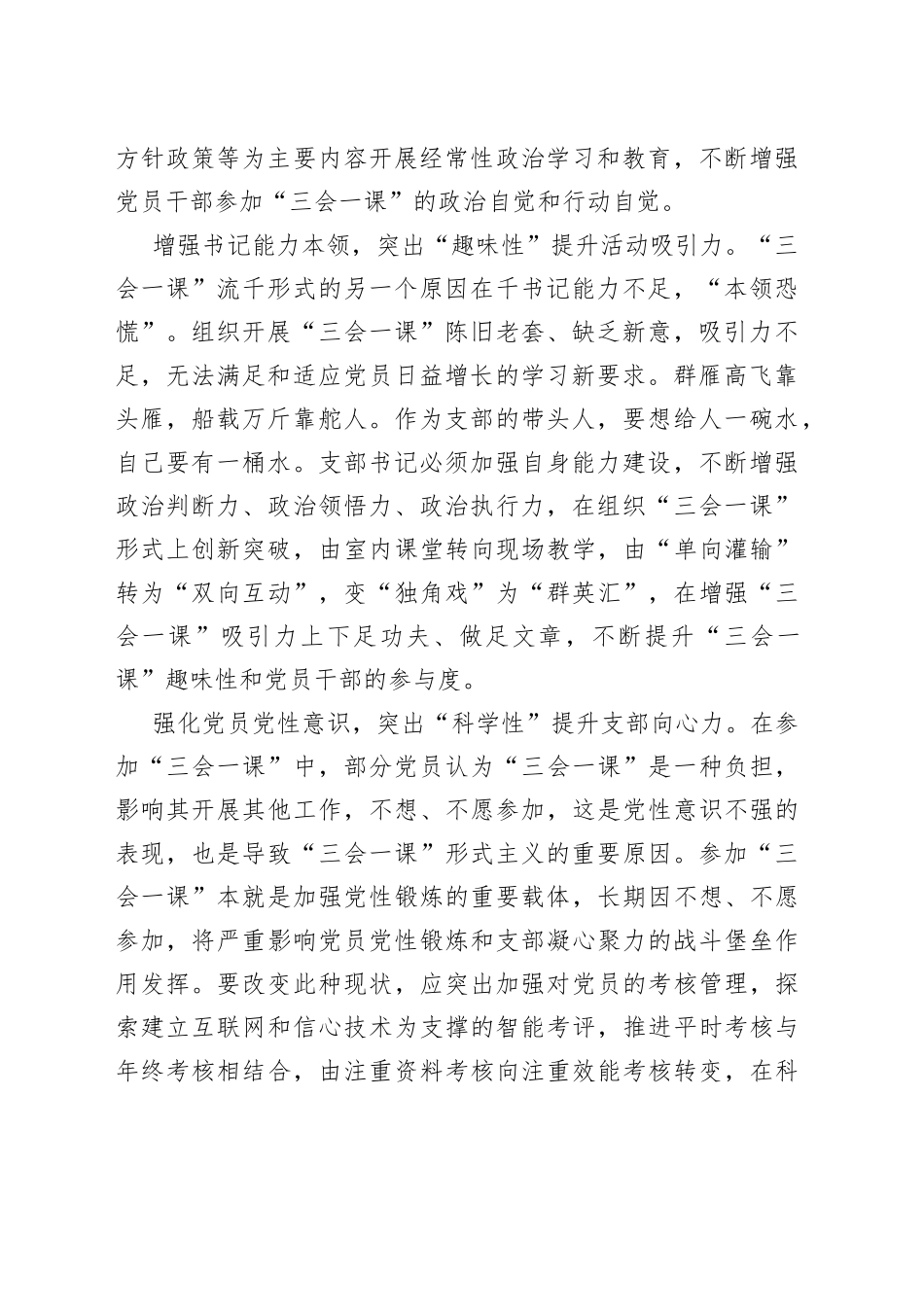 方针政策等为主要内容开展经常性政治学习和教育，不断增强党员干部参加“三会一课”的政治自觉和行动自觉。

增强书记能力本领，突出“趣味性”提升活动吸引力。“三会一课”流千形式的另一个原因在千书记能力不足，“本领恐慌”。组织开展“三会一课”陈旧老套、缺乏新意，吸引力不足，无法满足和适应党员日益增长的学习新要求。群雁高飞靠头雁，船载万斤靠舵人。作为支部的带头人，要想给人一碗水，自己要有一桶水。支部书记必须加强自身能力建设，不断增强政治判断力、政治领悟力、政治执行力，在组织“三会一课”形式上创新突破，由室内课堂转向现场教学，由“单向灌输”转为“双向互动”，变“独角戏”为“群英汇”，在增强“三会一课”吸引力上下足功夫、做足文章，不断提升“三会一课”趣味性和党员干部的参与度。

强化党员党性意识，突出“科学性”提升支部向心力。在参加“三会一课”中，部分党员认为“三会一课”是一种负担，影响其开展其他工作，不想、不愿参加，这是党性意识不强的表现，也是导致“三会一课”形式主义的重要原因。参加“三会一课”本就是加强党性锻炼的重要载体，长期因不想、不愿参加，将严重影响党员党性锻炼和支部凝心聚力的战斗堡垒作用发挥。要改变此种现状，应突出加强对党员的考核管理，探索建立互联网和信心技术为支撑的智能考评，推进平时考核与年终考核相结合，由注重资料考核向注重效能考核转变，在科